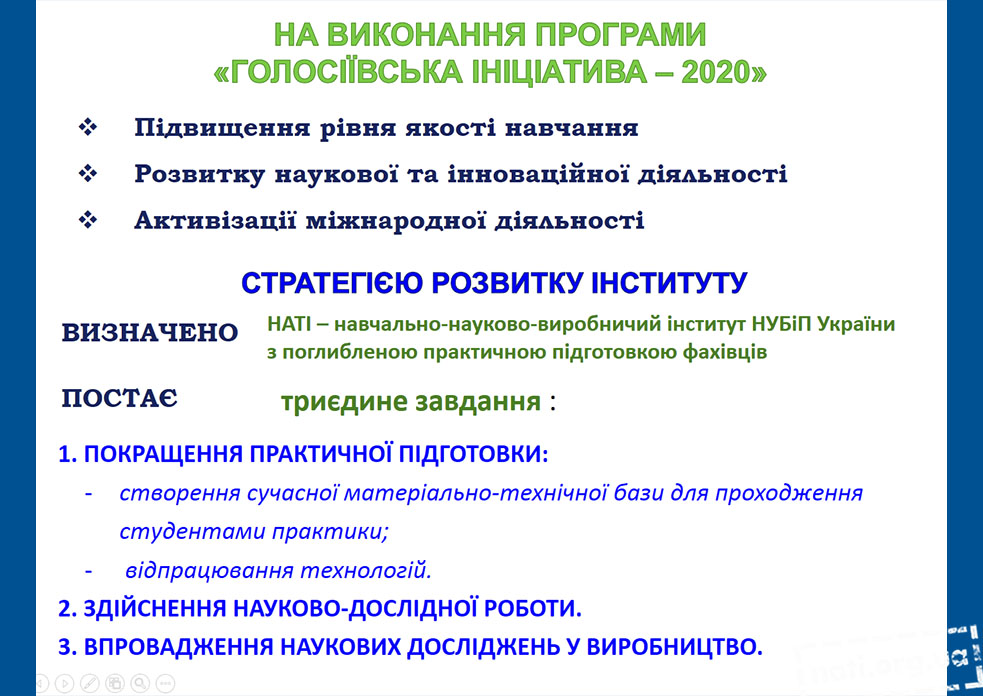 НА ВИКОНАННЯ ПРОГРАМИ
«ГОЛОСІЇВСЬКА ІНІЦІАТИВА – 2020»

❖ Підвищення рівня якості навчання

❖ Розвитку наукової та інноваційної діяльності

❖ Активізації міжнародної діяльності

СТРАТЕГІЄЮ РОЗВИТКУ ІНСТИТУТУ

ВИЗНАЧЕНО НАТІ – навчально-науково-виробничий інститут НУБіП України з поглибленою практичною підготовкою фахівців

ПОСТАЄ триєдине завдання :

1. ПОКРАЩЕННЯ ПРАКТИЧНОЇ ПІДГОТОВКИ:

- створення сучасної матеріально-технічної бази для проходження студентами практики;

- відпрацювання технологій.

2. ЗДІЙСНЕННЯ НАУКОВО-ДОСЛІДНОЇ РОБОТИ.

3. ВПРОВАДЖЕННЯ НАУКОВИХ ДОСЛІДЖЕНЬ У ВИРОБНИЦТВО.